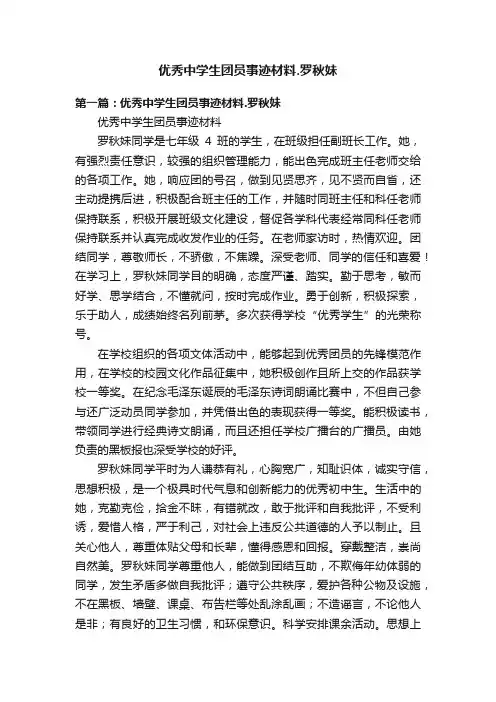 优秀中学生团员事迹材料.罗秋妹

第一篇：优秀中学生团员事迹材料.罗秋妹

优秀中学生团员事迹材料

罗秋妹同学是七年级 4 班的学生，在班级担任副班长工作。她，有强烈责任意识，较强的组织管理能力，能出色完成班主任老师交给的各项工作。她，响应团的号召，做到见贤思齐，见不贤而自省，还主动提携后进，积极配合班主任的工作，并随时同班主任和科任老师保持联系，积极开展班级文化建设，督促各学科代表经常同科任老师保持联系并认真完成收发作业的任务。在老师家访时，热情欢迎。团结同学，尊敬师长，不骄傲，不焦躁。深受老师、同学的信任和喜爱！在学习上，罗秋妹同学目的明确，态度严谨、踏实。勤于思考，敏而好学、思学结合，不懂就问，按时完成作业。勇于创新，积极探索，乐于助人，成绩始终名列前茅。多次获得学校“优秀学生”的光荣称号。

在学校组织的各项文体活动中，能够起到优秀团员的先锋模范作用，在学校的校园文化作品征集中，她积极创作且所上交的作品获学校一等奖。在纪念毛泽东诞辰的毛泽东诗词朗诵比赛中，不但自己参与还广泛动员同学参加，并凭借出色的表现获得一等奖。能积极读书，带领同学进行经典诗文朗诵，而且还担任学校广播台的广播员。由她负责的黑板报也深受学校的好评。

罗秋妹同学平时为人谦恭有礼，心胸宽广，知耻识体，诚实守信，思想积极，是一个极具时代气息和创新能力的优秀初中生。生活中的她，克勤克俭，拾金不昧，有错就改，敢于批评和自我批评，不受利诱，爱惜人格，严于利己，对社会上违反公共道德的人予以制止。且关心他人，尊重体贴父母和长辈，懂得感恩和回报。穿戴整洁，崇尚自然美。罗秋妹同学尊重他人，能做到团结互助，不欺侮年幼体弱的同学，发生矛盾多做自我批评；遵守公共秩序，爱护各种公物及设施，不在黑板、墙壁、课桌、布告栏等处乱涂乱画；不造谣言，不论他人是非；有良好的卫生习惯，和环保意识。科学安排课余活动。思想上